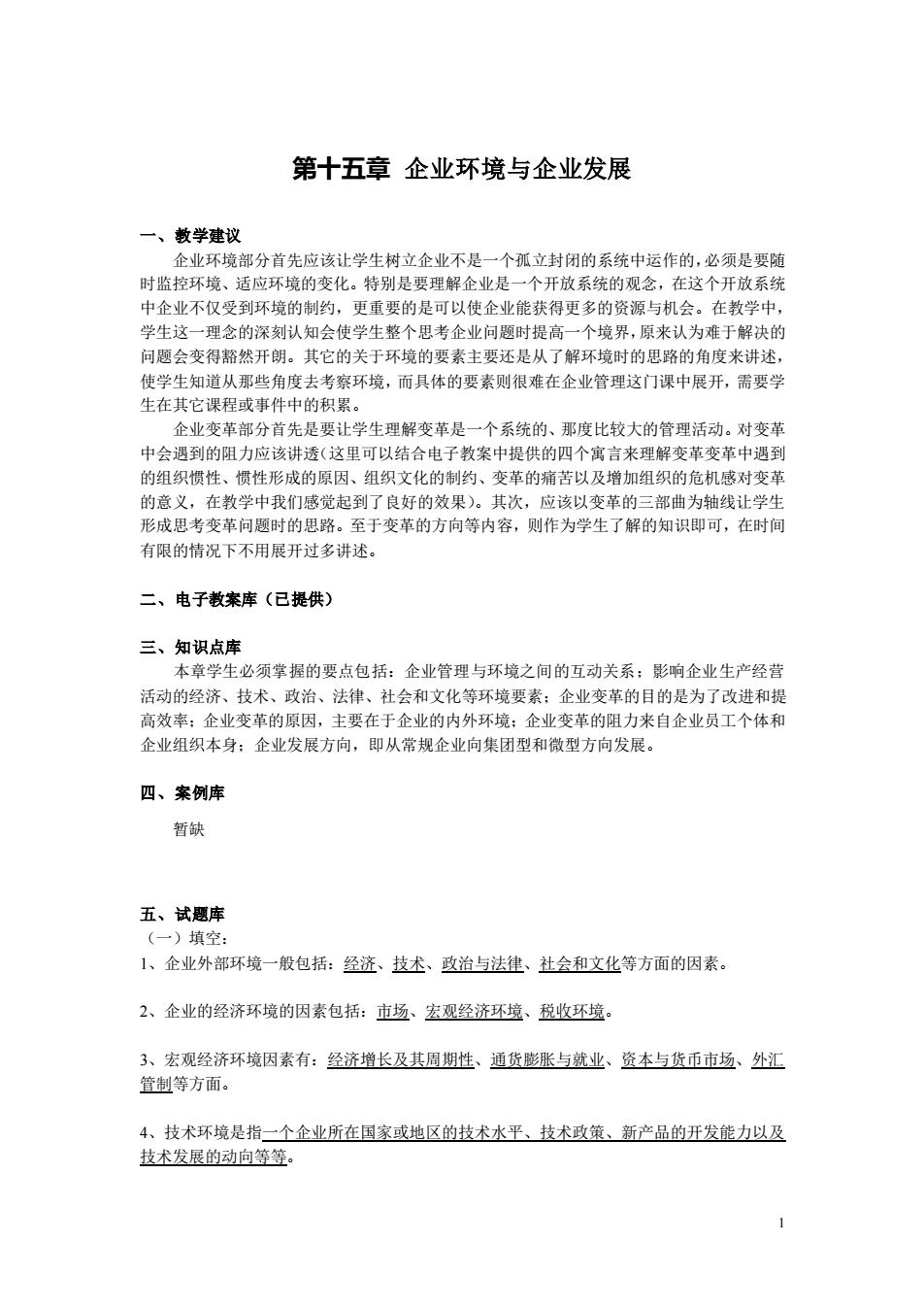 第十五章 企业环境与企业发展

一、教学建议

企业环境部分首先应该让学生树立企业不是一个孤立封闭的系统中运作的，必须是要随时监控环境、适应环境的变化。特别是要理解企业是一个开放系统的观念，在这个开放系统中企业不仅受到环境的制约，更重要的是可以使企业能获得更多的资源与机会。在教学中，学生这一理念的深刻认知会使学生整个思考企业问题时提高一个境界，原来认为难于解决的问题会变得豁然开朗。其它的关于环境的要素主要还是从了解环境时的思路的角度来讲述，使学生知道从那些角度去考察环境，而具体的要素则很难在企业管理这门课中展开，需要学生在其它课程或事件中的积累。

企业变革部分首先是要让学生理解变革是一个系统的、那度比较大的管理活动。对变革中会遇到的阻力应该讲透（这里可以结合电子教案中提供的四个寓言来理解变革变革中遇到的组织惯性、惯性形成的原因、组织文化的制约、变革的痛苦以及增加组织的危机感对变革的意义，在教学中我们感觉起到了良好的效果）。其次，应该以变革的三部曲为轴线让学生形成思考变革问题时的思路。至于变革的方向等内容，则作为学生了解的知识即可，在时间有限的情况下不用展开过多讲述。

二、电子教案库（已提供）

三、知识点库

本章学生必须掌握的要点包括：企业管理与环境之间的互动关系；影响企业生产经营活动的经济、技术、政治、法律、社会和文化等环境要素；企业变革的目的是为了改进和提高效率；企业变革的原因，主要在于企业的内外环境；企业变革的阻力来自企业员工个体和企业组织本身；企业发展方向，即从常规企业向集团型和微型方向发展。

四、案例库

暂缺

五、试题库

（一）填空：

1、企业外部环境一般包括：经济、技术、政治与法律、社会和文化等方面的因素。

2、企业的经济环境的因素包括：市场、宏观经济环境、税收环境。

3、宏观经济环境因素有：经济增长及其周期性、通货膨胀与就业、资本与货币市场、外汇管制等方面。

4、技术环境是指一个企业所在国家或地区的技术水平、技术政策、新产品的开发能力以及技术发展的动向等等。

1